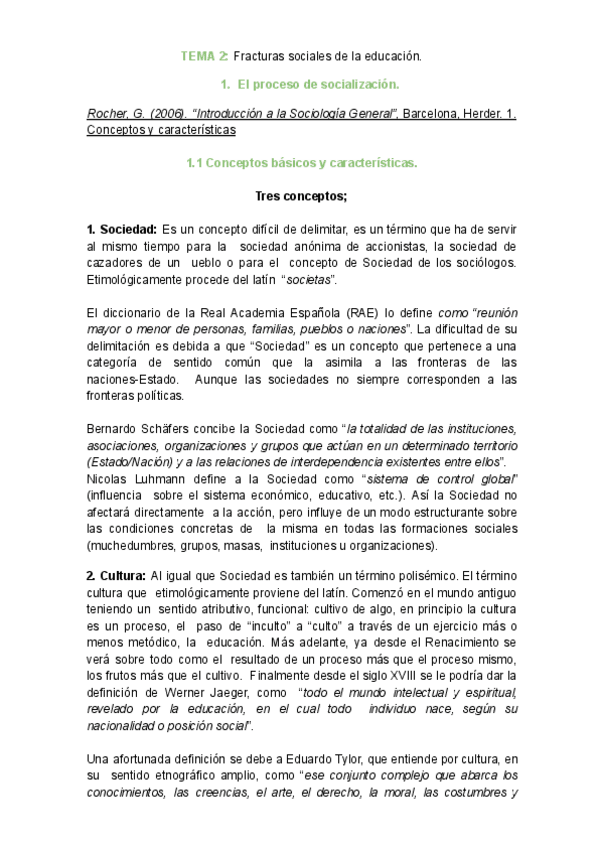 TEMA 2: Fracturas sociales de la educación.

1. El proceso de socialización.

Rocher, G. (2006). "Introducción a la Sociología General", Barcelona, Herder. 1. Conceptos y características

1.1 Conceptos básicos y características.

Tres conceptos;

1. Sociedad: Es un concepto difícil de delimitar, es un término que ha de servir al mismo tiempo para la sociedad anónima de accionistas, la sociedad de cazadores de un ueblo o para el concepto de Sociedad de los sociólogos. Etimológicamente procede del latín "societas".

El diccionario de la Real Academia Española (RAE) lo define como "reunión mayor o menor de personas, familias, pueblos o naciones". La dificultad de su delimitación es debida a que "Sociedad" es un concepto que pertenece a una categoría de sentido común que la asimila a las fronteras de las naciones-Estado. Aunque las sociedades no siempre corresponden a las fronteras políticas.

Bernardo Schäfers concibe la Sociedad como "la totalidad de las instituciones, asociaciones, organizaciones y grupos que actúan en un determinado territorio (Estado/Nación) y a las relaciones de interdependencia existentes entre ellos". Nicolas Luhmann define a la Sociedad como "sistema de control global" (influencia sobre el sistema económico, educativo, etc.). Así la Sociedad no afectará directamente a la acción, pero influye de un modo estructurante sobre las condiciones concretas de la misma en todas las formaciones sociales (muchedumbres, grupos, masas, instituciones u organizaciones).

2. Cultura: Al igual que Sociedad es también un término polisémico. El término cultura que etimológicamente proviene del latín. Comenzó en el mundo antiguo teniendo un sentido atributivo, funcional: cultivo de algo, en principio la cultura es un proceso, el paso de "inculto" a "culto" a través de un ejercicio más o menos metódico, la educación. Más adelante, ya desde el Renacimiento se verá sobre todo como el resultado de un proceso más que el proceso mismo, los frutos más que el cultivo. Finalmente desde el siglo XVIII se le podría dar la definición de Werner Jaeger, como "todo el mundo intelectual y espiritual, revelado por la educación, en el cual todo individuo nace, según su nacionalidad o posición social".

Una afortunada definición se debe a Eduardo Tylor, que entiende por cultura, en su sentido etnográfico amplio, como "ese conjunto complejo que abarca los conocimientos, las creencias, el arte, el derecho, la moral, las costumbres y